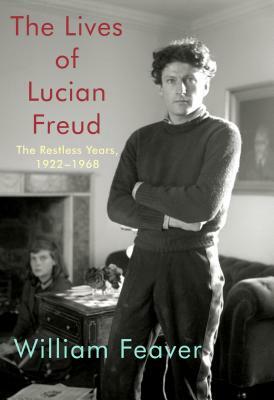 The Lives of Lucian Freud

The Restless Years, 1922–1968

William Feaver